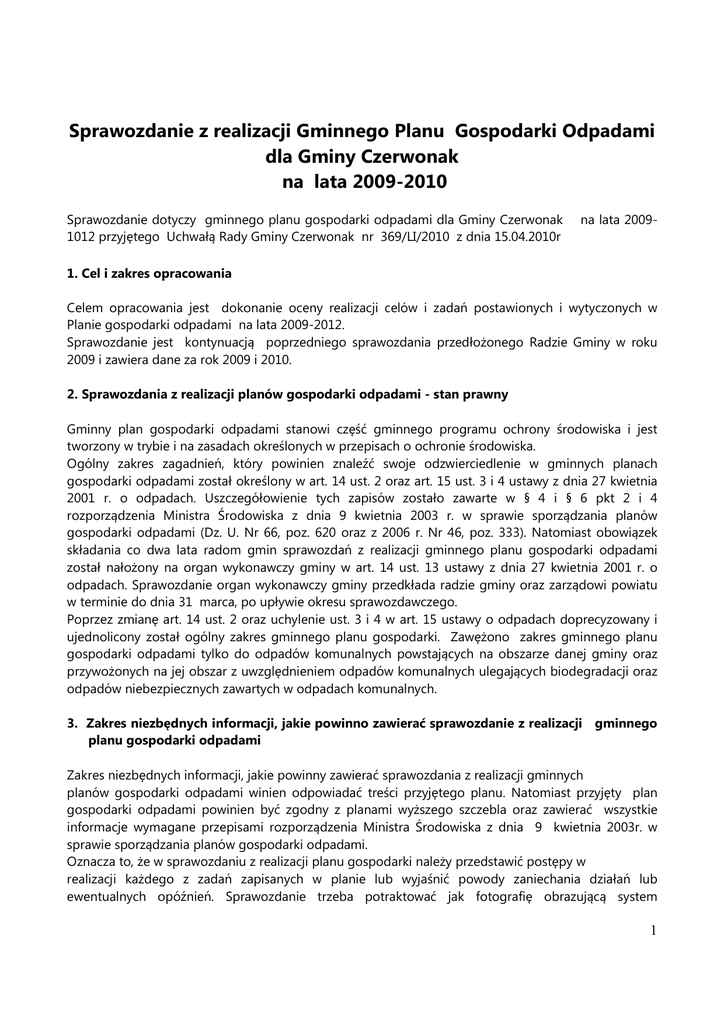 Sprawozdanie z realizacji Gminnego Planu Gospodarki Odpadami dla Gminy Czerwonak na lata 2009-2010

Sprawozdanie dotyczy gminnego planu gospodarki odpadami dla Gminy Czerwonak na lata 2009-1012 przyjętego Uchwałą Rady Gminy Czerwonak nr 369/LI/2010 z dnia 15.04.2010r

1. Cel i zakres opracowania

Celem opracowania jest dokonanie oceny realizacji celów i zadań postawionych i wytyczonych w Planie gospodarki odpadami na lata 2009-2012.
Sprawozdanie jest kontynuacją poprzedniego sprawozdania przedłożonego Radzie Gminy w roku 2009 i zawiera dane za rok 2009 i 2010.

2. Sprawozdania z realizacji planów gospodarki odpadami - stan prawny

Gminny plan gospodarki odpadami stanowi część gminnego programu ochrony środowiska i jest tworzony w trybie i na zasadach określonych w przepisach o ochronie środowiska.
Ogólny zakres zagadnień, który powinien znaleźć swoje odzwierciedlenie w gminnych planach gospodarki odpadami został określony w art. 14 ust. 2 oraz art. 15 ust. 3 i 4 ustawy z dnia 27 kwietnia 2001 r. o odpadach. Uszczegółowienie tych zapisów zostało zawarte w § 4 i § 6 pkt 2 i 4 rozporządzenia Ministra Środowiska z dnia 9 kwietnia 2003 r. w sprawie sporządzania planów gospodarki odpadami (Dz. U. Nr 66, poz. 620 oraz z 2006 r. Nr 46, poz. 333). Natomiast obowiązek składania co dwa lata radom gmin sprawozdań z realizacji gminnego planu gospodarki odpadami został nałożony na organ wykonawczy gminy w art. 14 ust. 13 ustawy z dnia 27 kwietnia 2001 r. o odpadach. Sprawozdanie organ wykonawczy gminy przedkłada radzie gminy oraz zarządowi powiatu w terminie do dnia 31 marca, po upływie okresu sprawozdawczego.
Poprzez zmianę art. 14 ust. 2 oraz uchylenie ust. 3 i 4 w art. 15 ustawy o odpadach doprecyzowany i ujednolicony został ogólny zakres gminnego planu gospodarki. Zawężono zakres gminnego planu gospodarki odpadami tylko do odpadów komunalnych powstających na obszarze danej gminy oraz przywożonych na jej obszar z uwzględnieniem odpadów komunalnych ulegających biodegradacji oraz odpadów niebezpiecznych zawartych w odpadach komunalnych.

3. Zakres niezbędnych informacji, jakie powinno zawierać sprawozdanie z realizacji gminnego planu gospodarki odpadami

Zakres niezbędnych informacji, jakie powinny zawierać sprawozdania z realizacji gminnych planów gospodarki odpadami winien odpowiadać treści przyjętego planu. Natomiast przyjęty plan gospodarki odpadami powinien być zgodny z planami wyższego szczebla oraz zawierać wszystkie informacje wymagane przepisami rozporządzenia Ministra Środowiska z dnia 9 kwietnia 2003r. w sprawie sporządzania planów gospodarki odpadami.
Oznacza to, że w sprawozdaniu z realizacji planu gospodarki należy przedstawić postępy w realizacji każdego z zadań zapisanych w planie lub wyjaśnić powody zaniechania działań lub ewentualnych opóźnień. Sprawozdanie trzeba potraktować jak fotografię obrazującą system

1